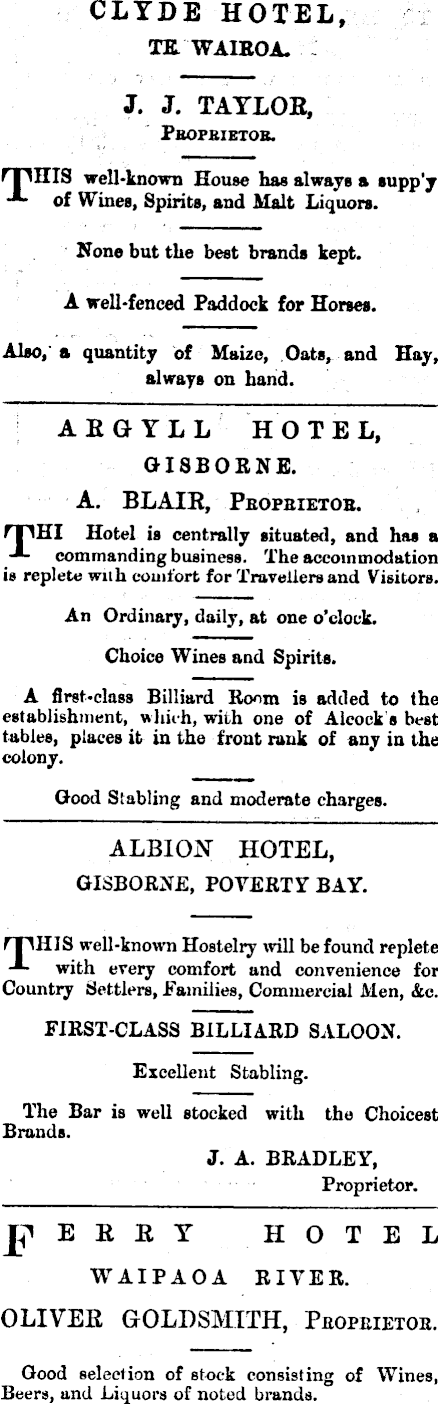 CLYDE HOTEL,
TE WAIROA.

J. J. TAYLOR,
PROPRIETOR.

THIS well-known House has always a supp'y of Wines, Spirits, and Malt Liquors.

None but the best brands kept.

A well-fenced Paddock for Horses.

Also, a quantity of Maize, Oats, and Hay, always on hand.

ARGYLL HOTEL,
GISBORNE.

A. BLAIR, PROPRIETOR.

THI Hotel is centrally situated, and has a commanding business. The accommodation is replete with comfort for Travellers and Visitors.

An Ordinary, daily, at one o'clock.

Choice Wines and Spirits.

A first-class Billiard Room is added to the establishment, which, with one of Alcock's best tables, places it in the front rank of any in the colony.

Good Stabling and moderate charges.

ALBION HOTEL,
GISBORNE, POVERTY BAY.

THIS well-known Hostelry will be found replete with every comfort and convenience for Country Settlers, Families, Commercial Men, &c.

FIRST-CLASS BILLIARD SALOON.

Excellent Stabling.

The Bar is well stocked with the Choicest Brands.

J. A. BRADLEY,
Proprietor.

FERRY HOTEL
WAIPAOA RIVER.

OLIVER GOLDSMITH, PROPRIETOR.

Good selection of stock consisting of Wines, Beers, and Liquors of noted brands.